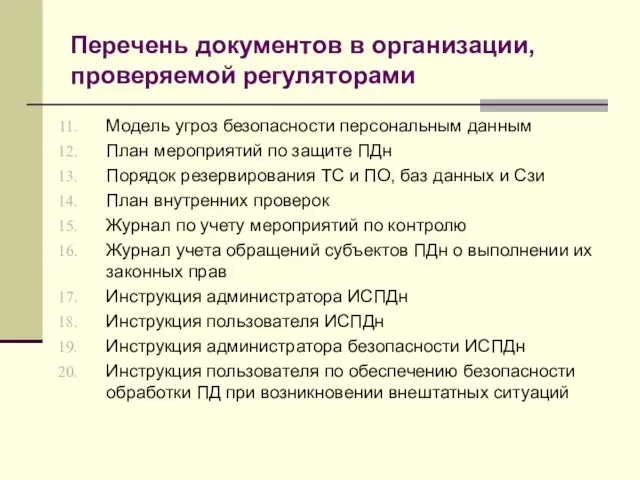 Перечень документов в организации, проверяемой регуляторами

11. Модель угроз безопасности персональным данным
12. План мероприятий по защите ПДн
13. Порядок резервирования ТС и ПО, баз данных и Сзи
14. План внутренних проверок
15. Журнал по учету мероприятий по контролю
16. Журнал учета обращений субъектов ПДн о выполнении их законных прав
17. Инструкция администратора ИСПДн
18. Инструкция пользователя ИСПДн
19. Инструкция администратора безопасности ИСПДн
20. Инструкция пользователя по обеспечению безопасности обработки ПД при возникновении внештатных ситуаций